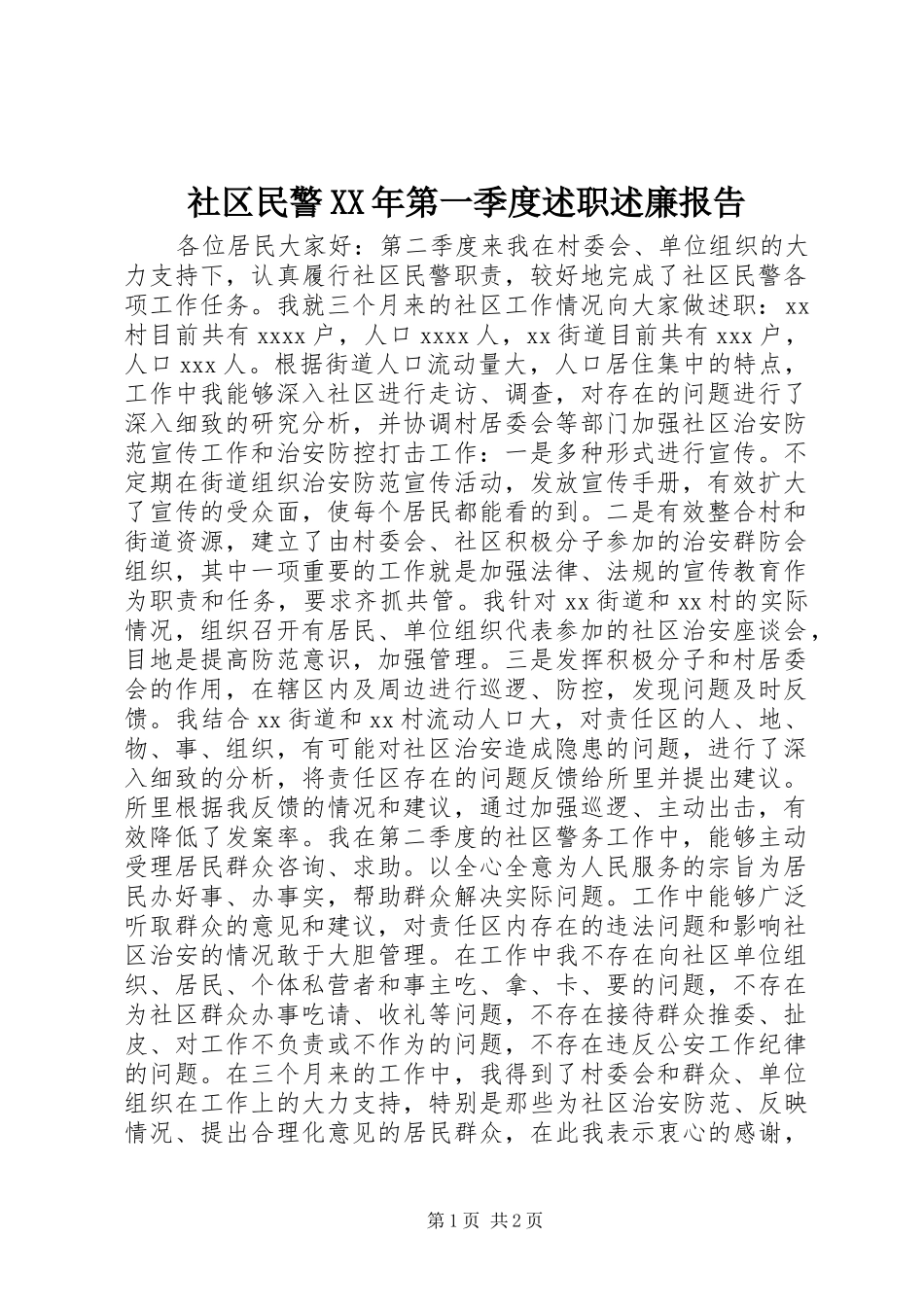 社区民警XX年第一季度述职述廉报告

各位居民大家好：第二季度来我在村委会、单位组织的大力支持下，认真履行社区民警职责，较好地完成了社区民警各项工作任务。我就三个月来的社区工作情况向大家做述职：xx村目前共有xxxx户，人口xxxx人，xx街道目前共有xxx户，人口xxx人。根据街道人口流动量大，人口居住集中的特点，工作中我能够深入社区进行走访、调查，对存在的问题进行了深入细致的研究分析，并协调村居委会等部门加强社区治安防范宣传工作和治安防控打击工作：一是多种形式进行宣传。不定期在街道组织治安防范宣传活动，发放宣传手册，有效扩大了宣传的受众面，使每个居民都能看的到。二是有效整合村和街道资源，建立了由村委会、社区积极分子参加的治安群防会组织，其中一项重要的工作就是加强法律、法规的宣传教育作为职责和任务，要求齐抓共管。我针对xx街道和xx村的实际情况，组织召开有居民、单位组织代表参加的社区治安座谈会，目地是提高防范意识，加强管理。三是发挥积极分子和村居委会的作用，在辖区内及周边进行巡逻、防控，发现问题及时反馈。我结合xx街道和xx村流动人口大，对责任区的人、地、物、事、组织，有可能对社区治安造成隐患的问题，进行了深入细致的分析，将责任区存在的问题反馈给所里并提出建议。所里根据我反馈的情况和建议，通过加强巡逻、主动出击，有效降低了发案率。我在第二季度的社区警务工作中，能够主动受理居民群众咨询、求助。以全心全意为人民服务的宗旨为居民办好事、办事实，帮助群众解决实际问题。工作中能够广泛听取群众的意见和建议，对责任区内存在的违法问题和影响社区治安的情况敢于大胆管理。在工作中我不存在向社区单位组织、居民、个体私营者和事主吃、拿、卡、要的问题，不存在为社区群众办事吃请、收礼等问题，不存在接待群众推委、扯皮、对工作不负责或不作为的问题，不存在违反公安工作纪律的问题。在三个月来的工作中，我得到了村委会和群众、单位组织在工作上的大力支持，特别是那些为社区治安防范、反映情况、提出合理化意见的居民群众，在此我表示衷心的感谢，

第1页 共2页